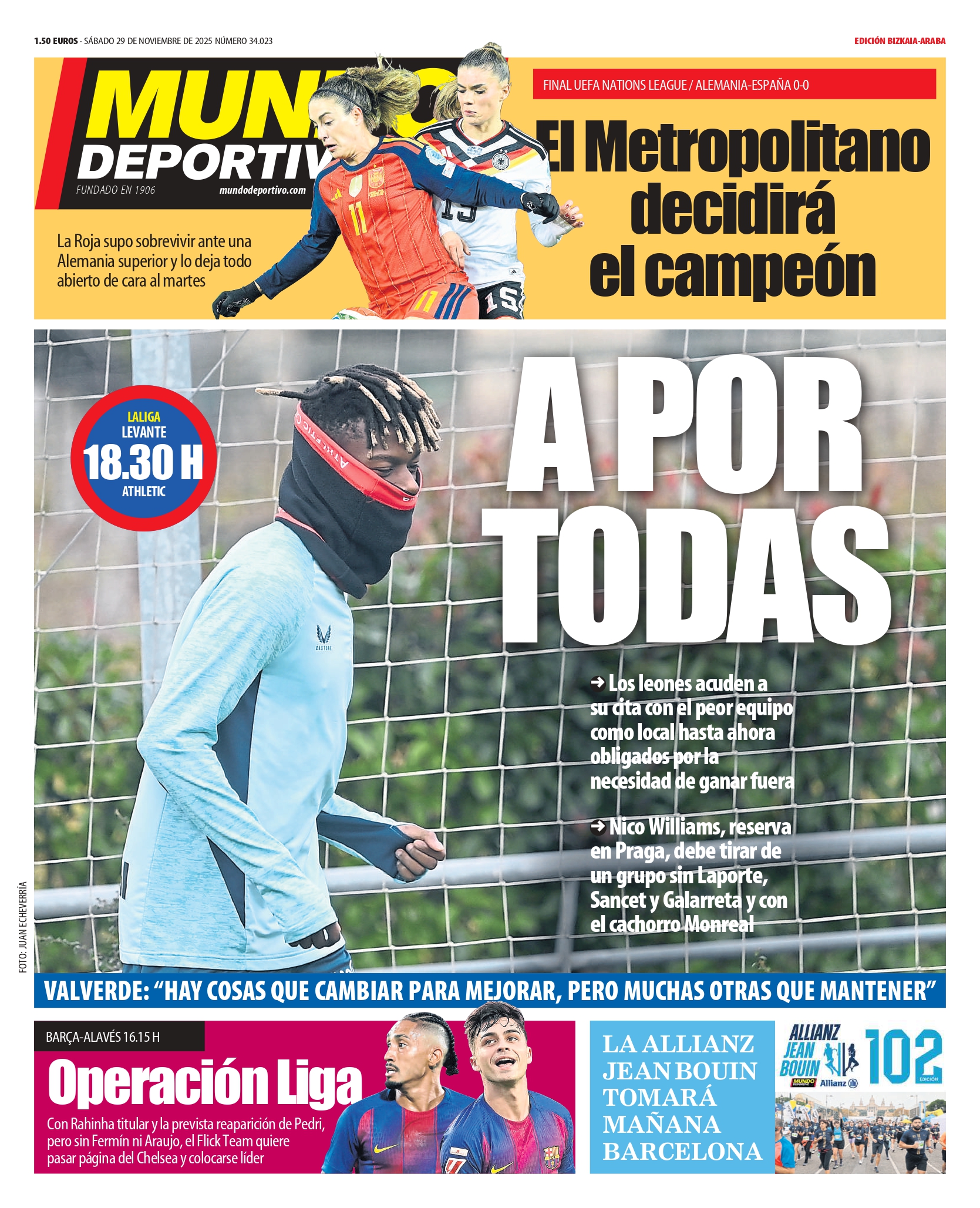 1.50 EUROS · SÁBADO 29 DE NOVIEMBRE DE 2025 NÚMERO 34.023

EDICIÓN BIZKAIA-ARABA

MUNDO DEPORTIVO
FUNDADO EN 1906
mundodeportivo.com

FINAL UEFA NATIONS LEAGUE / ALEMANIA-ESPAÑA 0-0

El Metropolitano decidirá el campeón

La Roja supo sobrevivir ante una Alemania superior y lo deja todo abierto de cara al martes

LALIGA
LEVANTE
18.30 H
ATHLETIC

A POR TODAS

➜ Los leones acuden a su cita con el peor equipo como local hasta ahora obligados por la necesidad de ganar fuera

➜ Nico Williams, reserva en Praga, debe tirar de un grupo sin Laporte, Sancet y Galarreta y con el cachorro Monreal

FOTO: JUAN ECHEVERRÍA

VALVERDE: “HAY COSAS QUE CAMBIAR PARA MEJORAR, PERO MUCHAS OTRAS QUE MANTENER”

BARÇA-ALAVÉS 16.15 H

Operación Liga

Con Rahinha titular y la prevista reaparición de Pedri, pero sin Fermín ni Araujo, el Flick Team quiere pasar página del Chelsea y colocarse líder

LA ALLIANZ JEAN BOUIN TOMARÁ MAÑANA BARCELONA

ALLIANZ JEAN BOUIN
MUNDO DEPORTIVO
Allianz
102
EDICIÓN